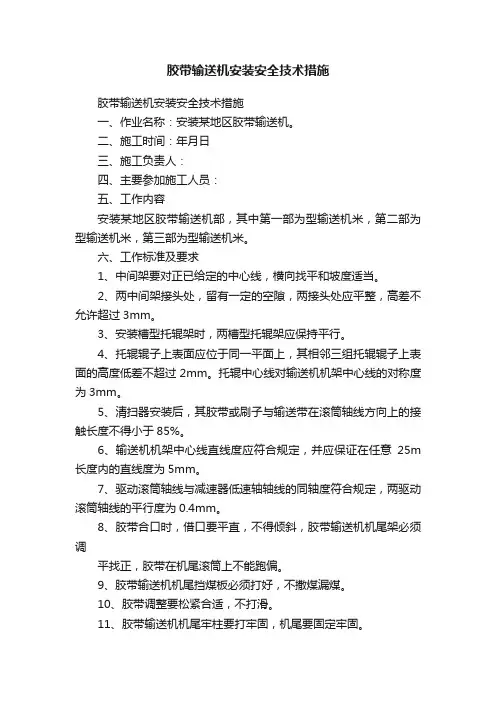 胶带输送机安装安全技术措施

胶带输送机安装安全技术措施

一、作业名称：安装某地区胶带输送机。

二、施工时间：年月日

三、施工负责人：

四、主要参加施工人员：

五、工作内容

安装某地区胶带输送机部，其中第一部为型输送机米，第二部为型输送机米，第三部为型输送机米。

六、工作标准及要求

1、中间架要对正已给定的中心线，横向找平和坡度适当。

2、两中间架接头处，留有一定的空隙，两接头处应平整，高差不允许超过 3mm。

3、安装槽型托辊架时，两槽型托辊架应保持平行。

4、托辊辊子上表面应位于同一平面上，其相邻三组托辊辊子上表面的高度低差不超过 2mm。托辊中心线对输送机机架中心线的对称度为 3mm。

5、清扫器安装后，其胶带或刷子与输送带在滚筒轴线方向上的接触长度不得小于 85%。

6、输送机机架中心线直线度应符合规定，并应保证在任意 25m 长度内的直线度为 5mm。

7、驱动滚筒轴线与减速器低速轴轴线的同轴度符合规定，两驱动滚筒轴线的平行度为 0.4mm。

8、胶带合口时，借口要平直，不得倾斜，胶带输送机机尾架必须调

平找正，胶带在机尾滚筒上不能跑偏。

9、胶带输送机机尾挡煤板必须打好，不撒煤漏煤。

10、胶带调整要松紧合适，不打滑。

11、胶带输送机机尾牢柱要打牢固，机尾要固定牢固。